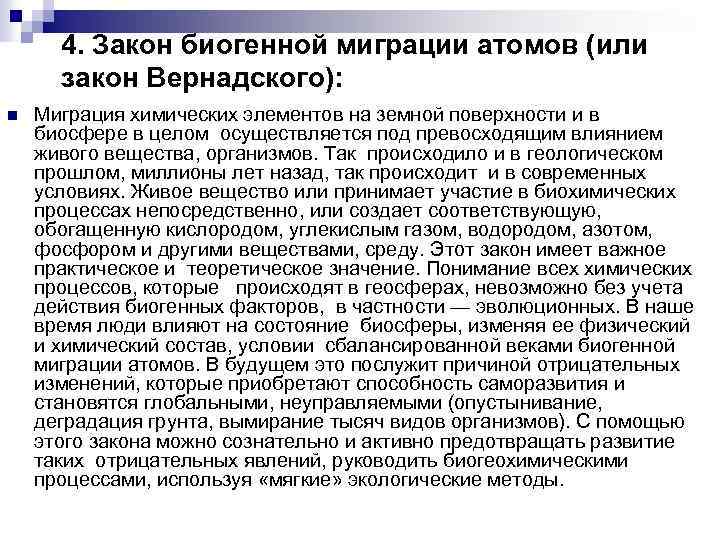 4. Закон биогенной миграции атомов (или закон Вернадского):

Миграция химических элементов на земной поверхности и в биосфере в целом осуществляется под превосходящим влиянием живого вещества, организмов. Так происходило и в геологическом прошлом, миллионы лет назад, так происходит и в современных условиях. Живое вещество или принимает участие в биохимических процессах непосредственно, или создает соответствующую, обогащенную кислородом, углекислым газом, водородом, азотом, фосфором и другими веществами, среду. Этот закон имеет важное практическое и теоретическое значение. Понимание всех химических процессов, которые происходят в геосферах, невозможно без учета действия биогенных факторов, в частности — эволюционных. В наше время люди влияют на состояние биосферы, изменяя ее физический и химический состав, условии сбалансированной веками биогенной миграции атомов. В будущем это послужит причиной отрицательных изменений, которые приобретают способность саморазвития и становятся глобальными, неуправляемыми (опустынивание, деградация грунта, вымирание тысяч видов организмов). С помощью этого закона можно сознательно и активно предотвращать развитие таких отрицательных явлений, руководить биогеохимическими процессами, используя «мягкие» экологические методы.